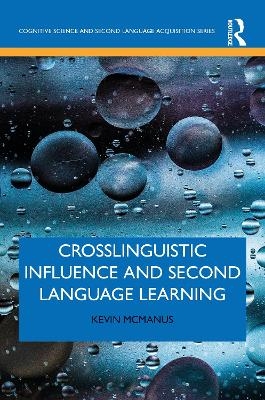 COGNITIVE SCIENCE AND SECOND LANGUAGE ACQUISITION SERIES

ROUTLEDGE

CROSSLINGUISTIC INFLUENCE AND SECOND LANGUAGE LEARNING

KEVIN MCMANUS